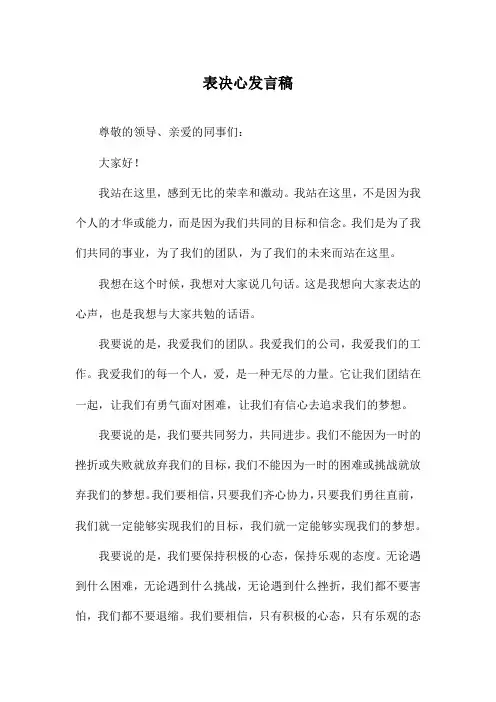 表决心发言稿

尊敬的领导、亲爱的同事们：

大家好！

我站在这里，感到无比的荣幸和激动。我站在这里，不是因为我个人的才华或能力，而是因为我们共同的目标和信念。我们是为了我们共同的事业，为了我们的团队，为了我们的未来而站在这里。

我想在这个时候，我想对大家说几句话。这是我想向大家表达的心声，也是我想与大家共勉的话语。

我要说的是，我爱我们的团队。我爱我们的公司，我爱我们的工作。我爱我们的每一个人，爱，是一种无尽的力量。它让我们团结在一起，让我们有勇气面对困难，让我们有信心去追求我们的梦想。

我要说的是，我们要共同努力，共同进步。我们不能因为一时的挫折或失败就放弃我们的目标，我们不能因为一时的困难或挑战就放弃我们的梦想。我们要相信，只要我们齐心协力，只要我们勇往直前，我们就一定能够实现我们的目标，我们就一定能够实现我们的梦想。

我要说的是，我们要保持积极的心态，保持乐观的态度。无论遇到什么困难，无论遇到什么挑战，无论遇到什么挫折，我们都不要害怕，我们都不要退缩。我们要相信，只有积极的心态，只有乐观的态